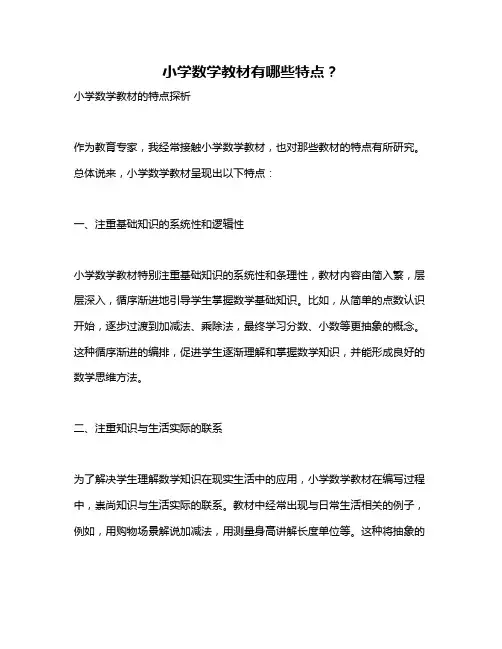 小学数学教材有哪些特点？

小学数学教材的特点探析

作为教育专家，我经常接触小学数学教材，也对那些教材的特点有所研究。总体说来，小学数学教材呈现出以下特点：

一、注重基础知识的系统性和逻辑性

小学数学教材特别注重基础知识的系统性和条理性，教材内容由简入繁，层层深入，循序渐进地引导学生掌握数学基础知识。比如，从简单的点数认识开始，逐步过渡到加减法、乘除法，最终学习分数、小数等更抽象的概念。这种循序渐进的编排，促进学生逐渐理解和掌握数学知识，并能形成良好的数学思维方法。

二、注重知识与生活实际的联系

为了解决学生理解数学知识在现实生活中的应用，小学数学教材在编写过程中，崇尚知识与生活实际的联系。教材中经常出现与日常生活相关的例子，例如，用购物场景解说加减法，用测量身高讲解长度单位等。这种将抽象的